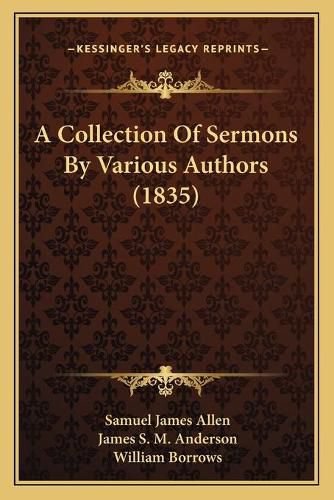 —KESSINGER'S LEGACY REPRINTS—

A Collection Of Sermons By Various Authors (1835)

Samuel James Allen
James S. M. Anderson
William Borrows